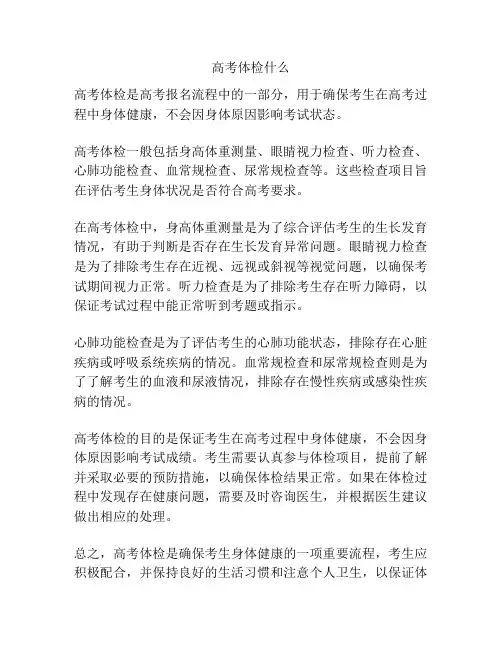 高考体检什么

高考体检是高考报名流程中的一部分，用于确保考生在高考过程中身体健康，不会因身体原因影响考试状态。

高考体检一般包括身高体重测量、眼睛视力检查、听力检查、心肺功能检查、血常规检查、尿常规检查等。这些检查项目旨在评估考生身体状况是否符合高考要求。

在高考体检中，身高体重测量是为了综合评估考生的生长发育情况，有助于判断是否存在生长发育异常问题。眼睛视力检查是为了排除考生存在近视、远视或斜视等视觉问题，以确保考试期间视力正常。听力检查是为了排除考生存在听力障碍，以保证考试过程中能正常听到考题或指示。

心肺功能检查是为了评估考生的心肺功能状态，排除存在心脏疾病或呼吸系统疾病的情况。血常规检查和尿常规检查则是为了了解考生的血液和尿液情况，排除存在慢性疾病或感染性疾病的情况。

高考体检的目的是保证考生在高考过程中身体健康，不会因身体原因影响考试成绩。考生需要认真参与体检项目，提前了解并采取必要的预防措施，以确保体检结果正常。如果在体检过程中发现存在健康问题，需要及时咨询医生，并根据医生建议做出相应的处理。

总之，高考体检是确保考生身体健康的一项重要流程，考生应积极配合，并保持良好的生活习惯和注意个人卫生，以保证体